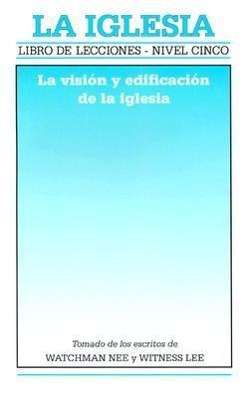 LA IGLESIA
LIBRO DE LECCIONES - NIVEL CINCO

La visión y edificación de la iglesia

Tomado de los escritos de
WATCHMAN NEE y WITNESS LEE